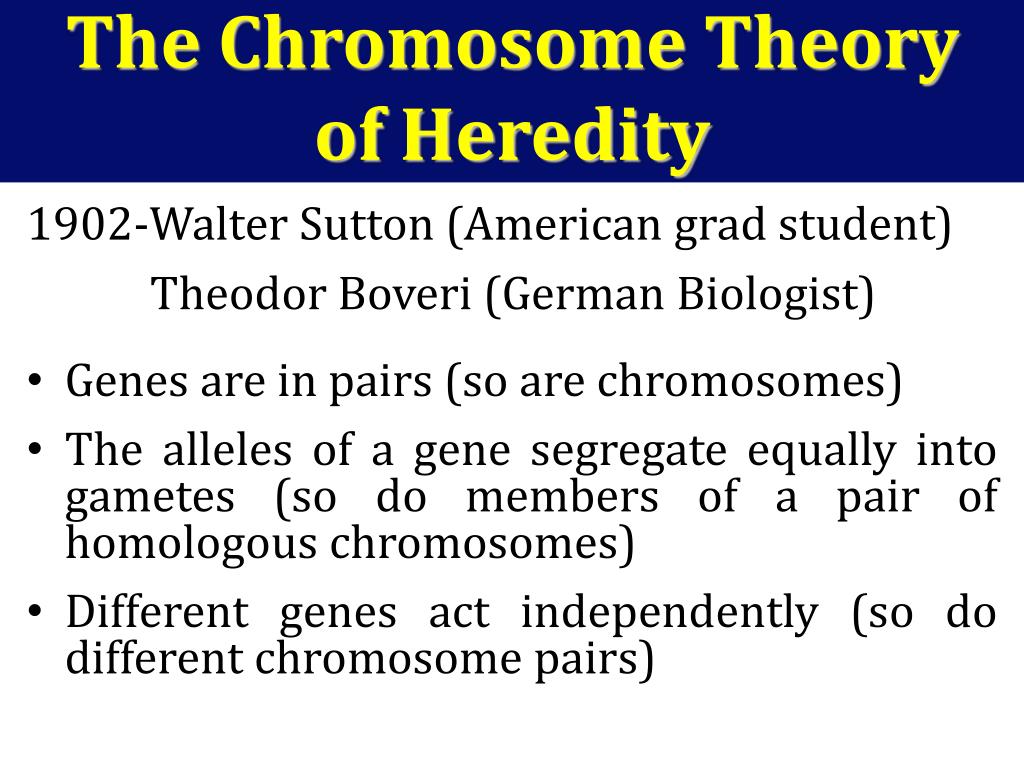 The Chromosome Theory of Heredity

1902-Walter Sutton (American grad student)

Theodor Boveri (German Biologist)

• Genes are in pairs (so are chromosomes)

• The alleles of a gene segregate equally into gametes (so do members of a pair of homologous chromosomes)

• Different genes act independently (so do different chromosome pairs)